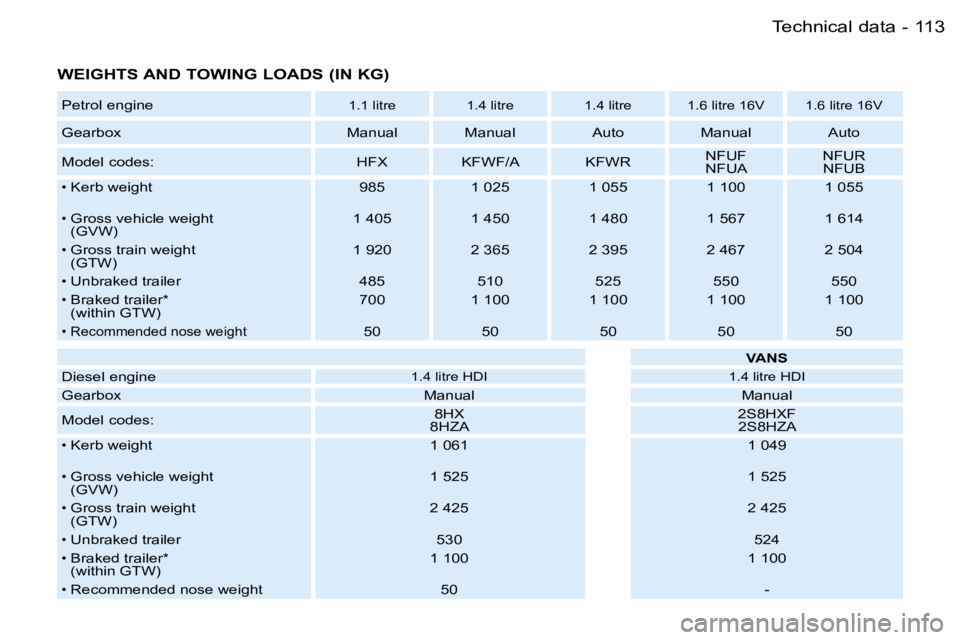 Technical data - 113

WEIGHTS AND TOWING LOADS (IN KG)

| Petrol engine | 1.1 litre | 1.4 litre | 1.4 litre | 1.6 litre 16V | 1.6 litre 16V |
|---|---|---|---|---|---|
| Gearbox | Manual | Manual | Auto | Manual | Auto |
| Model codes: | HFX | KFWF/A | KFWR | NFUF NFUA | NFUR NFUB |
| • Kerb weight | 985 | 1 025 | 1 055 | 1 100 | 1 055 |
| • Gross vehicle weight (GVW) | 1 405 | 1 450 | 1 480 | 1 567 | 1 614 |
| • Gross train weight (GTW) | 1 920 | 2 365 | 2 395 | 2 467 | 2 504 |
| • Unbraked trailer | 485 | 510 | 525 | 550 | 550 |
| • Braked trailer* (within GTW) | 700 | 1 100 | 1 100 | 1 100 | 1 100 |
| • Recommended nose weight | 50 | 50 | 50 | 50 | 50 |

| | | VANS |
|---|---|---|
| Diesel engine | 1.4 litre HDI | 1.4 litre HDI |
| Gearbox | Manual | Manual |
| Model codes: | 8HX 8HZA | 2S8HXF 2S8HZA |
| • Kerb weight | 1 061 | 1 049 |
| • Gross vehicle weight (GVW) | 1 525 | 1 525 |
| • Gross train weight (GTW) | 2 425 | 2 425 |
| • Unbraked trailer | 530 | 524 |
| • Braked trailer* (within GTW) | 1 100 | 1 100 |
| • Recommended nose weight | 50 | - |

carmanualsonline.info